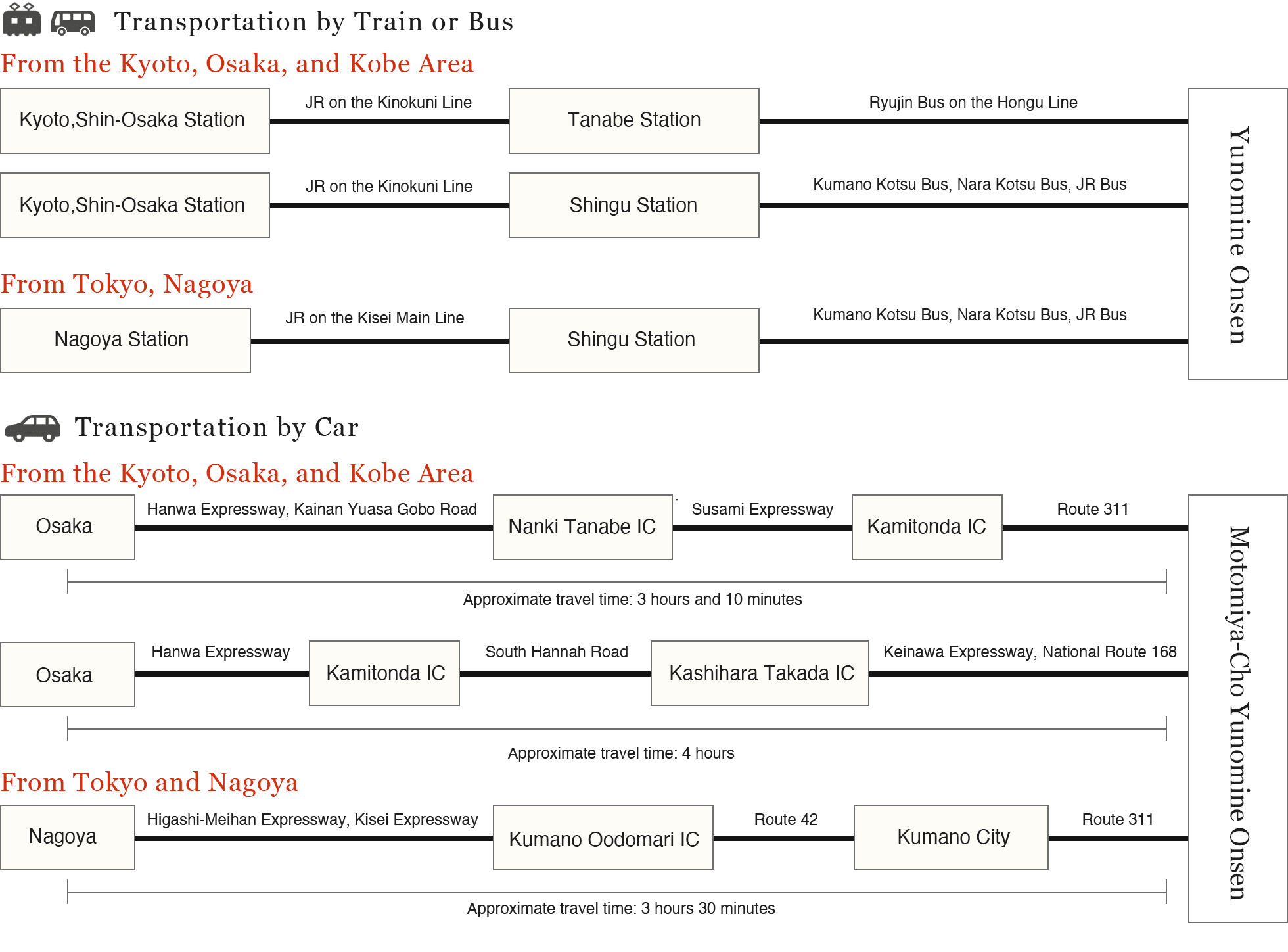 Transportation by Train or Bus

From the Kyoto, Osaka, and Kobe Area

Kyoto,Shin-Osaka Station
JR on the Kinokuni Line
Tanabe Station
Ryujin Bus on the Hongu Line

Kyoto,Shin-Osaka Station
JR on the Kinokuni Line
Shingu Station
Kumano Kotsu Bus, Nara Kotsu Bus, JR Bus

From Tokyo, Nagoya

Nagoya Station
JR on the Kisei Main Line
Shingu Station
Kumano Kotsu Bus, Nara Kotsu Bus, JR Bus

Yunomine Onsen

Transportation by Car

From the Kyoto, Osaka, and Kobe Area

Osaka
Hanwa Expressway, Kainan Yuasa Gobo Road
Nanki Tanabe IC
Susami Expressway
Kamitonda IC
Route 311

Approximate travel time: 3 hours and 10 minutes

Osaka
Hanwa Expressway
Kamitonda IC
South Hannah Road
Kashihara Takada IC
Keinawa Expressway, National Route 168

Approximate travel time: 4 hours

From Tokyo and Nagoya

Nagoya
Higashi-Meihan Expressway, Kisei Expressway
Kumano Oodomari IC
Route 42
Kumano City
Route 311

Approximate travel time: 3 hours 30 minutes

Motomiya-Cho Yunomine Onsen